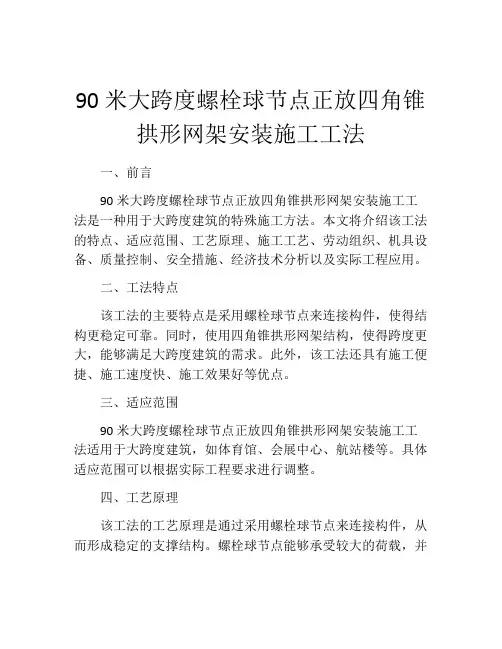 90 米大跨度螺栓球节点正放四角锥拱形网架安装施工工法

一、前言

90 米大跨度螺栓球节点正放四角锥拱形网架安装施工工法是一种用于大跨度建筑的特殊施工方法。本文将介绍该工法的特点、适应范围、工艺原理、施工工艺、劳动组织、机具设备、质量控制、安全措施、经济技术分析以及实际工程应用。

二、工法特点

该工法的主要特点是采用螺栓球节点来连接构件，使得结构更稳定可靠。同时，使用四角锥拱形网架结构，使得跨度更大，能够满足大跨度建筑的需求。此外，该工法还具有施工便捷、施工速度快、施工效果好等优点。

三、适应范围

90 米大跨度螺栓球节点正放四角锥拱形网架安装施工工法适用于大跨度建筑，如体育馆、会展中心、航站楼等。具体适应范围可以根据实际工程要求进行调整。

四、工艺原理

该工法的工艺原理是通过采用螺栓球节点来连接构件，从而形成稳定的支撑结构。螺栓球节点能够承受较大的荷载，并